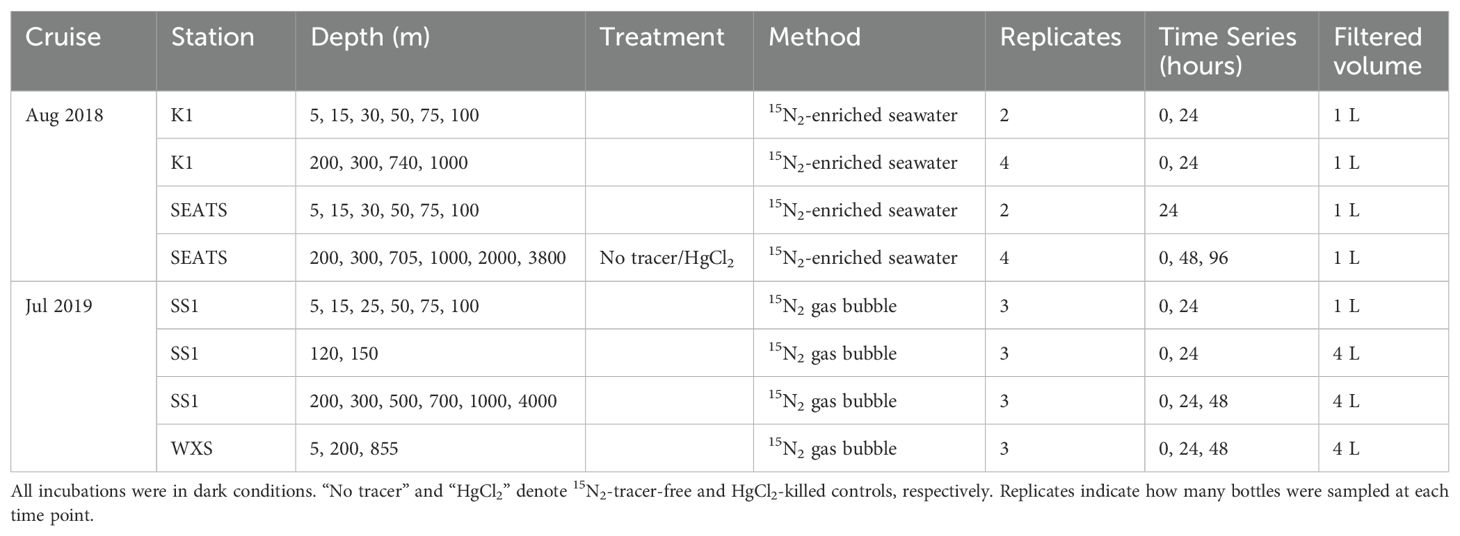 | Cruise | Station | Depth (m) | Treatment | Method | Replicates | Time Series (hours) | Filtered volume |
|---|---|---|---|---|---|---|---|
| Aug 2018 | K1 | 5, 15, 30, 50, 75, 100 | | $^{15}N_2$-enriched seawater | 2 | 0, 24 | 1 L |
| | K1 | 200, 300, 740, 1000 | | $^{15}N_2$-enriched seawater | 4 | 0, 24 | 1 L |
| | SEATS | 5, 15, 30, 50, 75, 100 | | $^{15}N_2$-enriched seawater | 2 | 24 | 1 L |
| | SEATS | 200, 300, 705, 1000, 2000, 3800 | No tracer/$HgCl_2$ | $^{15}N_2$-enriched seawater | 4 | 0, 48, 96 | 1 L |
| Jul 2019 | SS1 | 5, 15, 25, 50, 75, 100 | | $^{15}N_2$ gas bubble | 3 | 0, 24 | 1 L |
| | SS1 | 120, 150 | | $^{15}N_2$ gas bubble | 3 | 0, 24 | 4 L |
| | SS1 | 200, 300, 500, 700, 1000, 4000 | | $^{15}N_2$ gas bubble | 3 | 0, 24, 48 | 4 L |
| | WXS | 5, 200, 855 | | $^{15}N_2$ gas bubble | 3 | 0, 24, 48 | 4 L |

All incubations were in dark conditions. “No tracer” and “$HgCl_2$” denote $^{15}N_2$-tracer-free and $HgCl_2$-killed controls, respectively. Replicates indicate how many bottles were sampled at each time point.